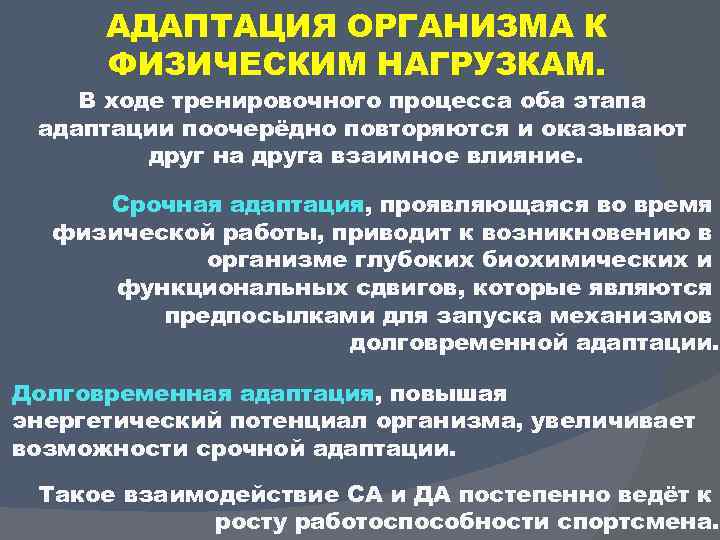 АДАПТАЦИЯ ОРГАНИЗМА К ФИЗИЧЕСКИМ НАГРУЗКАМ.

В ходе тренировочного процесса оба этапа адаптации поочерёдно повторяются и оказывают друг на друга взаимное влияние.

Срочная адаптация, проявляющаяся во время физической работы, приводит к возникновению в организме глубоких биохимических и функциональных сдвигов, которые являются предпосылками для запуска механизмов долговременной адаптации.

Долговременная адаптация, повышая энергетический потенциал организма, увеличивает возможности срочной адаптации.

Такое взаимодействие СА и ДА постепенно ведёт к росту работоспособности спортсмена.